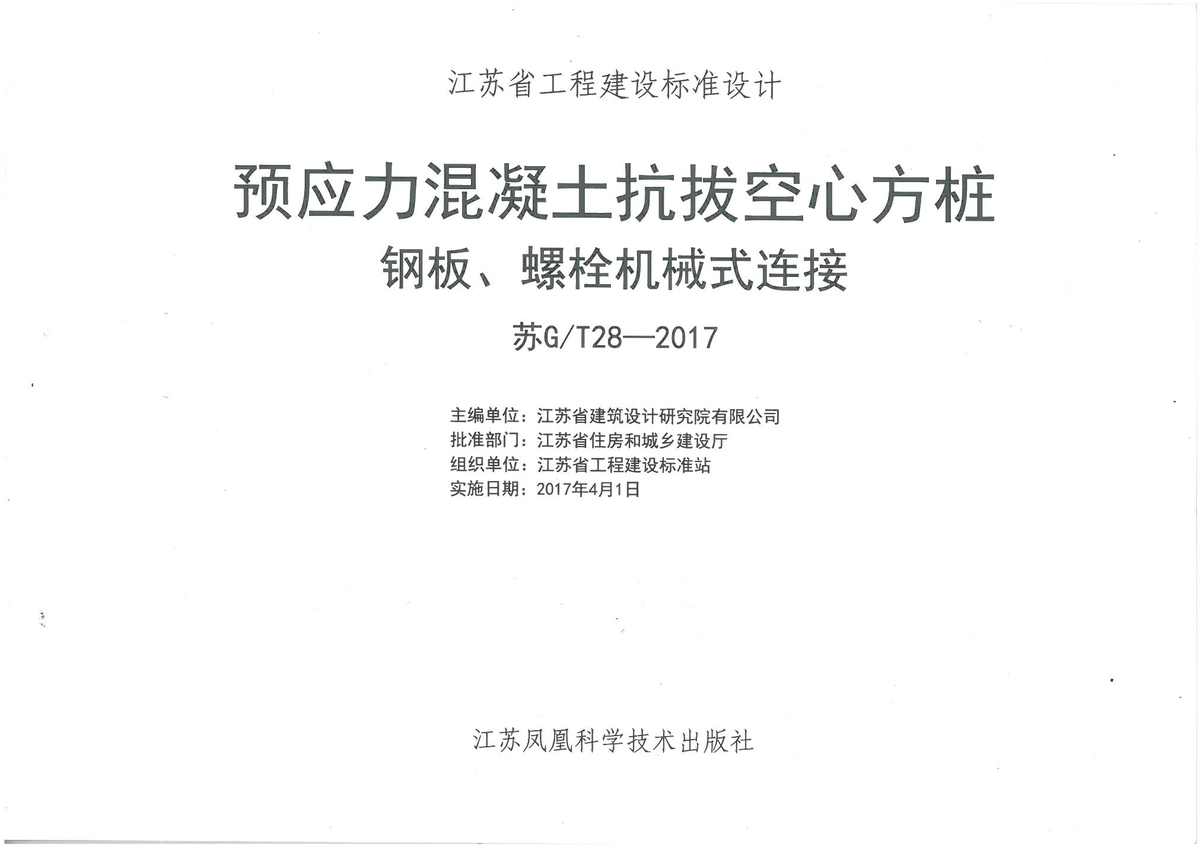 江苏省工程建设标准设计

预应力混凝土抗拔空心方桩

钢板、螺栓机械式连接

苏G/T28—2017

主编单位：江苏省建筑设计研究院有限公司
批准部门：江苏省住房和城乡建设厅
组织单位：江苏省工程建设标准站
实施日期：2017年4月1日

江苏凤凰科学技术出版社